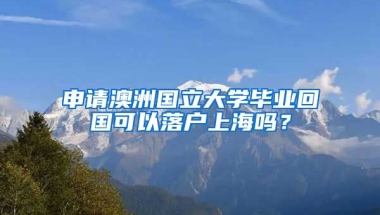 申请澳洲国立大学毕业回国可以落户上海吗？